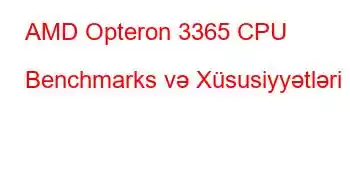 AMD Opteron 3365 CPU Benchmarks və Xüsusiyyətləri